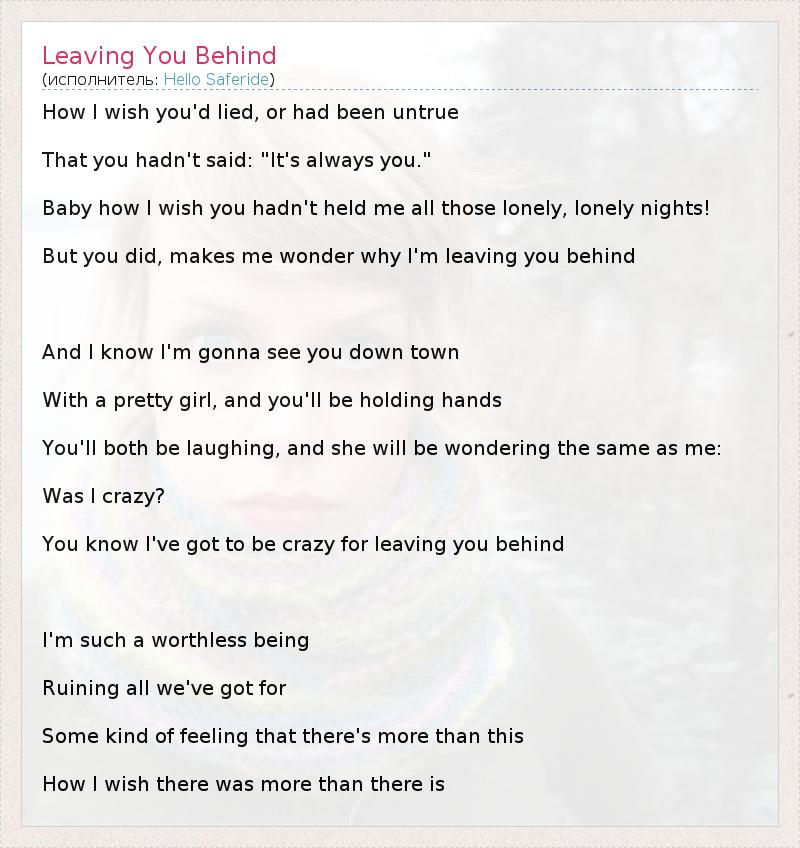 Leaving You Behind
(исполнитель: Hello Saferide)

How I wish you'd lied, or had been untrue

That you hadn't said: "It's always you."

Baby how I wish you hadn't held me all those lonely, lonely nights!

But you did, makes me wonder why I'm leaving you behind

And I know I'm gonna see you down town

With a pretty girl, and you'll be holding hands

You'll both be laughing, and she will be wondering the same as me:

Was I crazy?

You know I've got to be crazy for leaving you behind

I'm such a worthless being

Ruining all we've got for

Some kind of feeling that there's more than this

How I wish there was more than there is